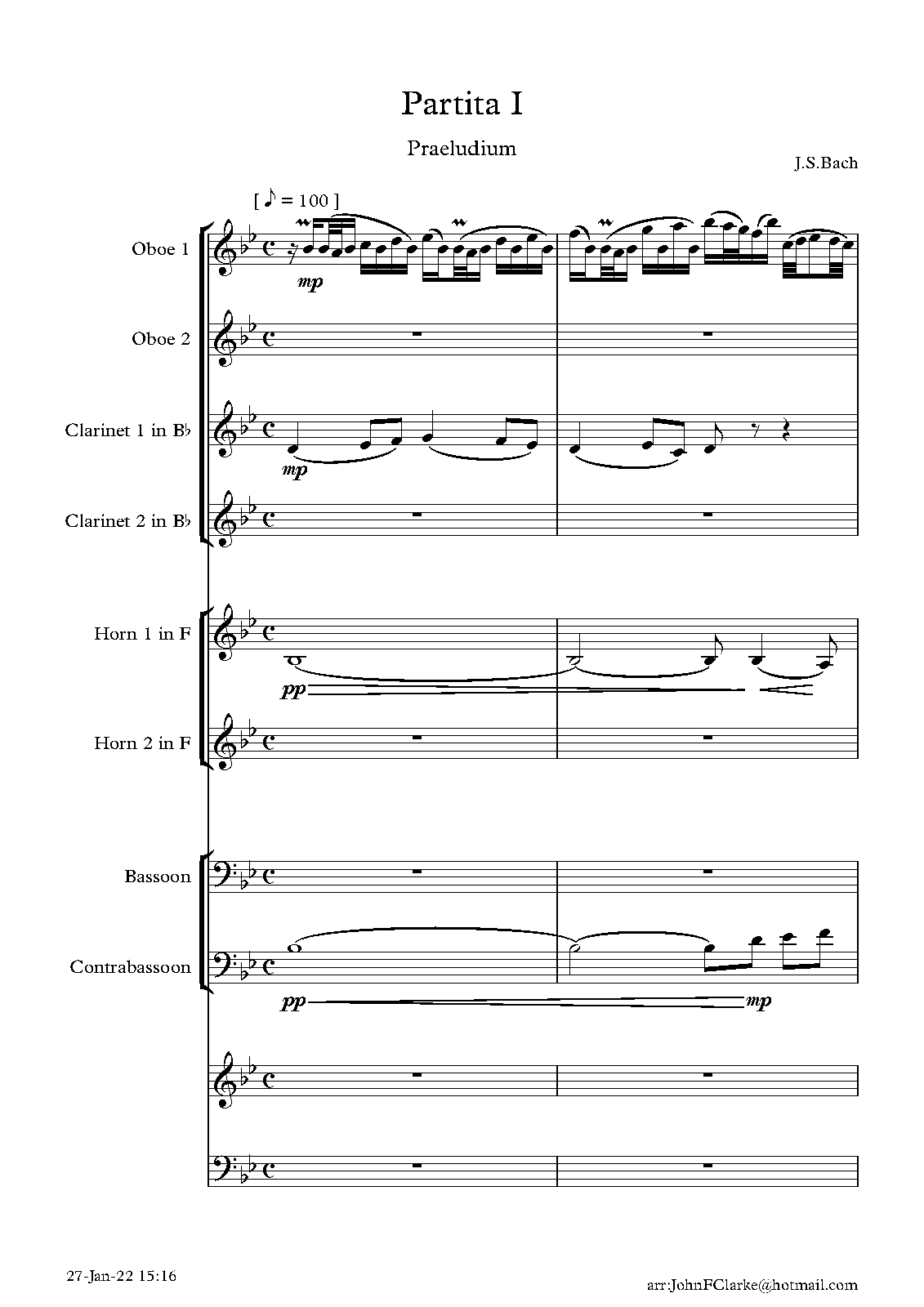 Partita I

Praeludium

J.S.Bach

[ ♪ = 100 ]

Oboe 1

mp

Oboe 2

Clarinet 1 in B♭

mp

Clarinet 2 in B♭

Horn 1 in F

pp

Horn 2 in F

Bassoon

Contrabassoon

pp

mp

27-Jan-22 15:16

arr:JohnFClarke@hotmail.com